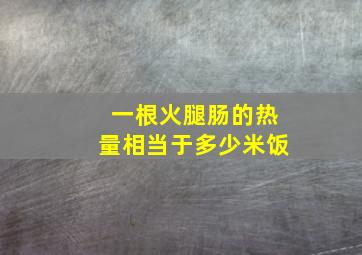 一根火腿肠的热量相当于多少米饭